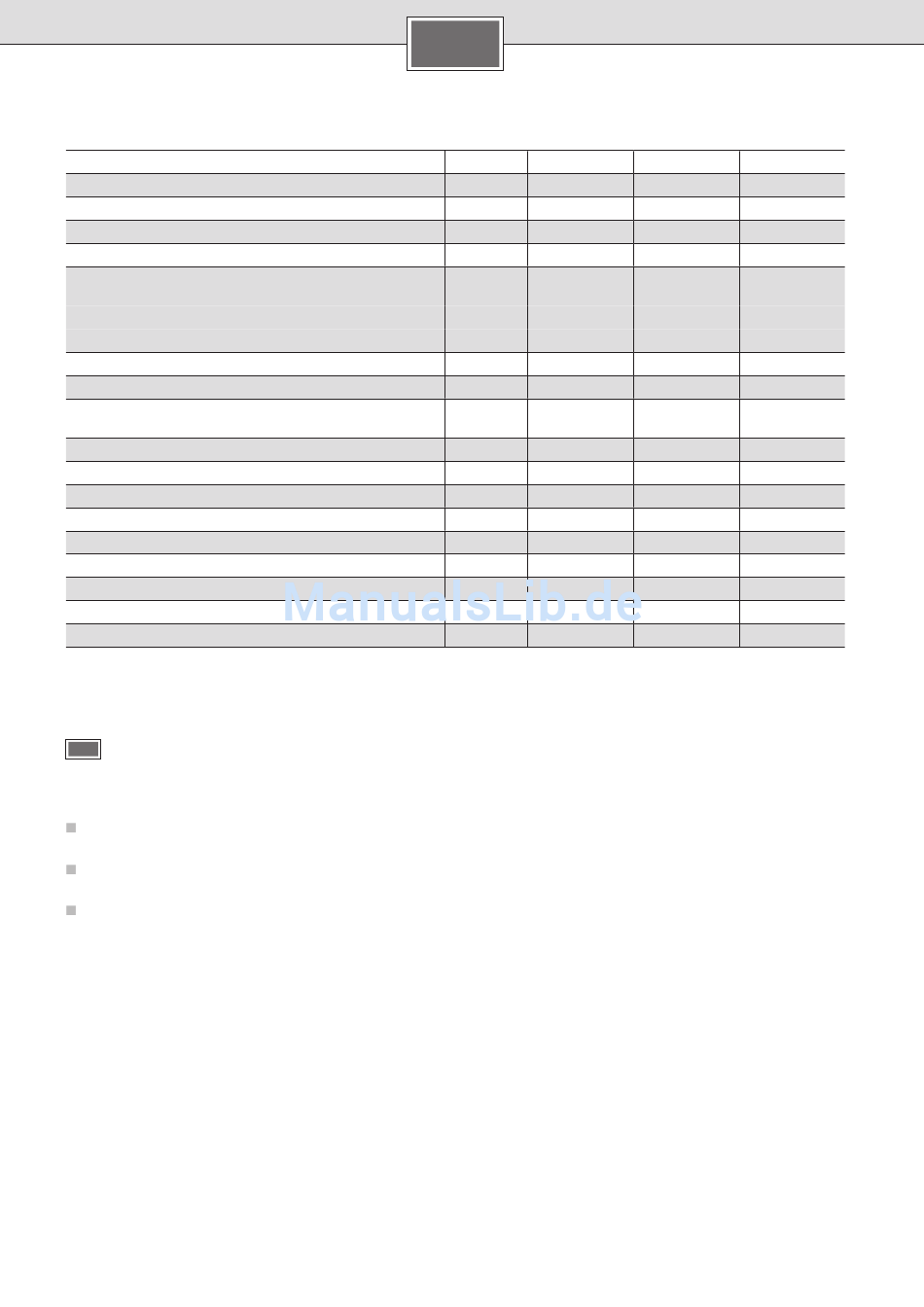 ManualsLib.de